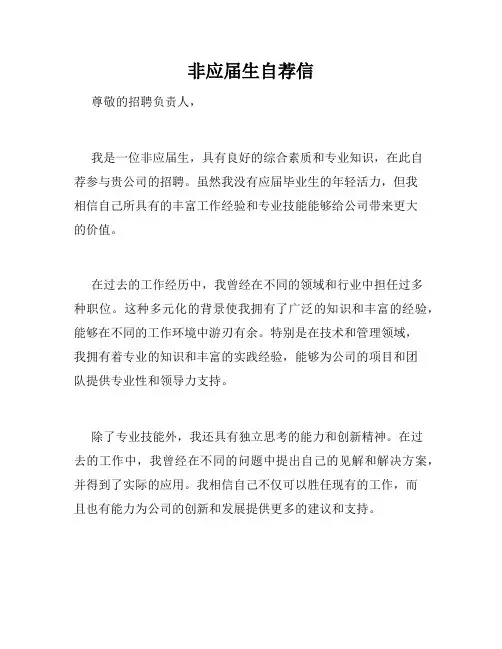 非应届生自荐信

尊敬的招聘负责人，

我是一位非应届生，具有良好的综合素质和专业知识，在此自荐参与贵公司的招聘。虽然我没有应届毕业生的年轻活力，但我相信自己所具有的丰富工作经验和专业技能能够给公司带来更大的价值。

在过去的工作经历中，我曾经在不同的领域和行业中担任过多种职位。这种多元化的背景使我拥有了广泛的知识和丰富的经验，能够在不同的工作环境中游刃有余。特别是在技术和管理领域，我拥有着专业的知识和丰富的实践经验，能够为公司的项目和团队提供专业性和领导力支持。

除了专业技能外，我还具有独立思考的能力和创新精神。在过去的工作中，我曾经在不同的问题中提出自己的见解和解决方案，并得到了实际的应用。我相信自己不仅可以胜任现有的工作，而且也有能力为公司的创新和发展提供更多的建议和支持。